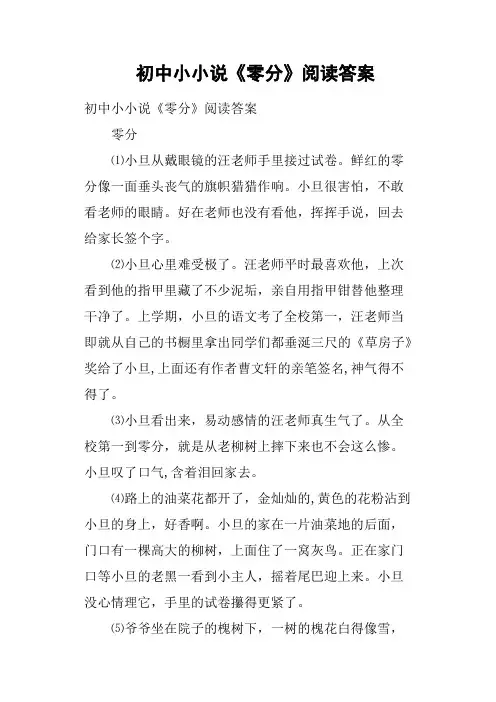 初中小小说《零分》阅读答案

初中小小说《零分》阅读答案

零分

⑴小旦从戴眼镜的汪老师手里接过试卷。鲜红的零分像一面垂头丧气的旗帜猎猎作响。小旦很害怕，不敢看老师的眼睛。好在老师也没有看他，挥挥手说，回去给家长签个字。

⑵小旦心里难受极了。汪老师平时最喜欢他，上次看到他的指甲里藏了不少泥垢，亲自用指甲钳替他整理干净了。上学期，小旦的语文考了全校第一，汪老师当即就从自己的书橱里拿出同学们都垂涎三尺的《草房子》奖给了小旦，上面还有作者曹文轩的亲笔签名，神气得不得了。

⑶小旦看出来，易动感情的汪老师真生气了。从全校第一到零分，就是从老柳树上摔下来也不会这么惨。小旦叹了口气，含着泪回家去。

⑷路上的油菜花都开了，金灿灿的，黄色的花粉沾到小旦的身上，好香啊。小旦的家在一片油菜地的后面，门口有一棵高大的柳树，上面住了一窝灰鸟。正在家门口等小旦的老黑一看到小主人，摇着尾巴迎上来。小旦没心情理它，手里的试卷攥得更紧了。

⑸爷爷坐在院子的槐树下，一树的槐花白得像雪，